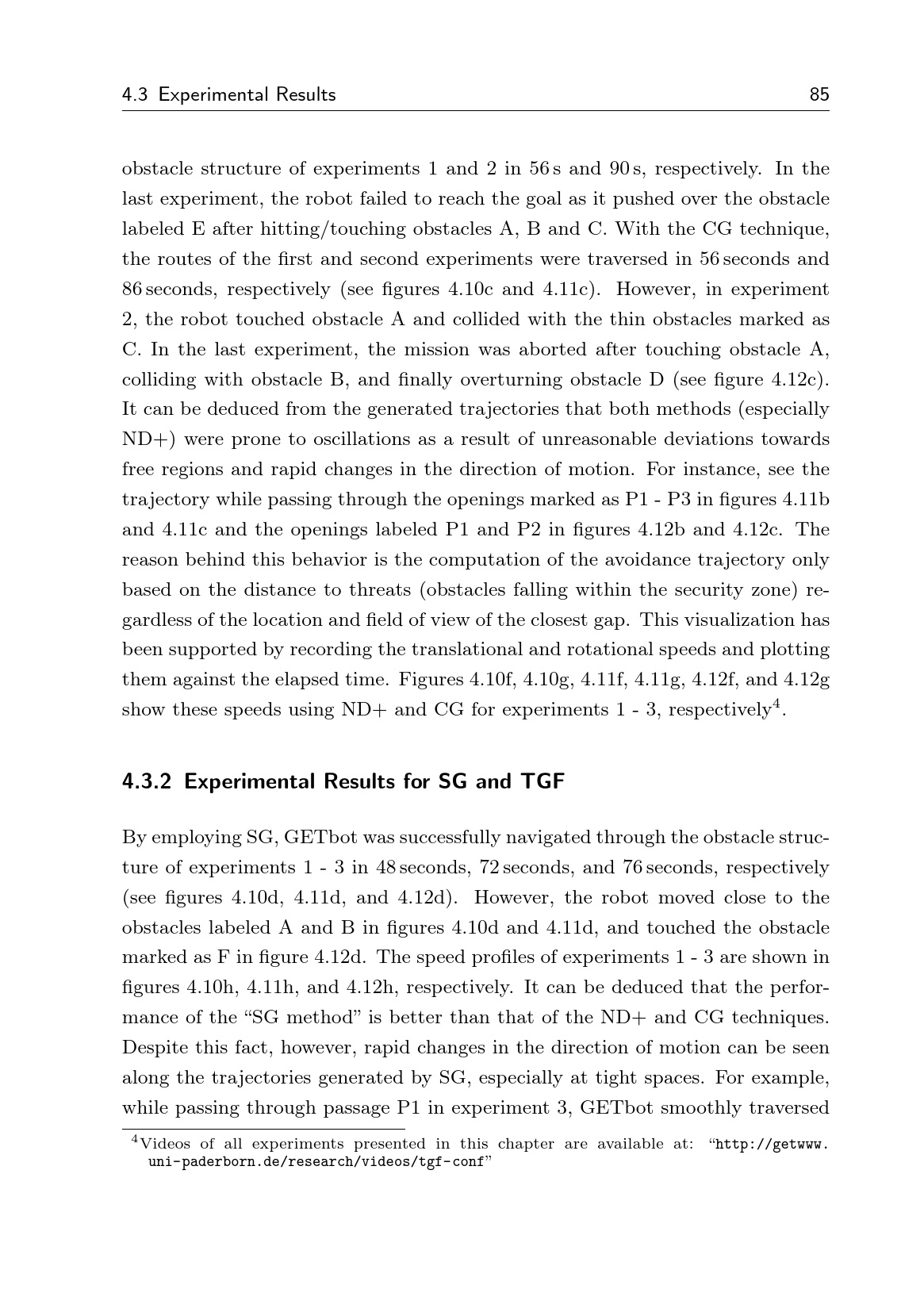 4.3 Experimental Results 85

obstacle structure of experiments 1 and 2 in 56 s and 90 s, respectively. In the last experiment, the robot failed to reach the goal as it pushed over the obstacle labeled E after hitting/touching obstacles A, B and C. With the CG technique, the routes of the first and second experiments were traversed in 56 seconds and 86 seconds, respectively (see figures 4.10c and 4.11c). However, in experiment 2, the robot touched obstacle A and collided with the thin obstacles marked as C. In the last experiment, the mission was aborted after touching obstacle A, colliding with obstacle B, and finally overturning obstacle D (see figure 4.12c). It can be deduced from the generated trajectories that both methods (especially ND+) were prone to oscillations as a result of unreasonable deviations towards free regions and rapid changes in the direction of motion. For instance, see the trajectory while passing through the openings marked as P1 - P3 in figures 4.11b and 4.11c and the openings labeled P1 and P2 in figures 4.12b and 4.12c. The reason behind this behavior is the computation of the avoidance trajectory only based on the distance to threats (obstacles falling within the security zone) regardless of the location and field of view of the closest gap. This visualization has been supported by recording the translational and rotational speeds and plotting them against the elapsed time. Figures 4.10f, 4.10g, 4.11f, 4.11g, 4.12f, and 4.12g show these speeds using ND+ and CG for experiments 1 - 3, respectively$^4$.

4.3.2 Experimental Results for SG and TGF

By employing SG, GETbot was successfully navigated through the obstacle structure of experiments 1 - 3 in 48 seconds, 72 seconds, and 76 seconds, respectively (see figures 4.10d, 4.11d, and 4.12d). However, the robot moved close to the obstacles labeled A and B in figures 4.10d and 4.11d, and touched the obstacle marked as F in figure 4.12d. The speed profiles of experiments 1 - 3 are shown in figures 4.10h, 4.11h, and 4.12h, respectively. It can be deduced that the performance of the “SG method” is better than that of the ND+ and CG techniques. Despite this fact, however, rapid changes in the direction of motion can be seen along the trajectories generated by SG, especially at tight spaces. For example, while passing through passage P1 in experiment 3, GETbot smoothly traversed

$^4$Videos of all experiments presented in this chapter are available at: “http://getwww.uni-paderborn.de/research/videos/tgf-conf”